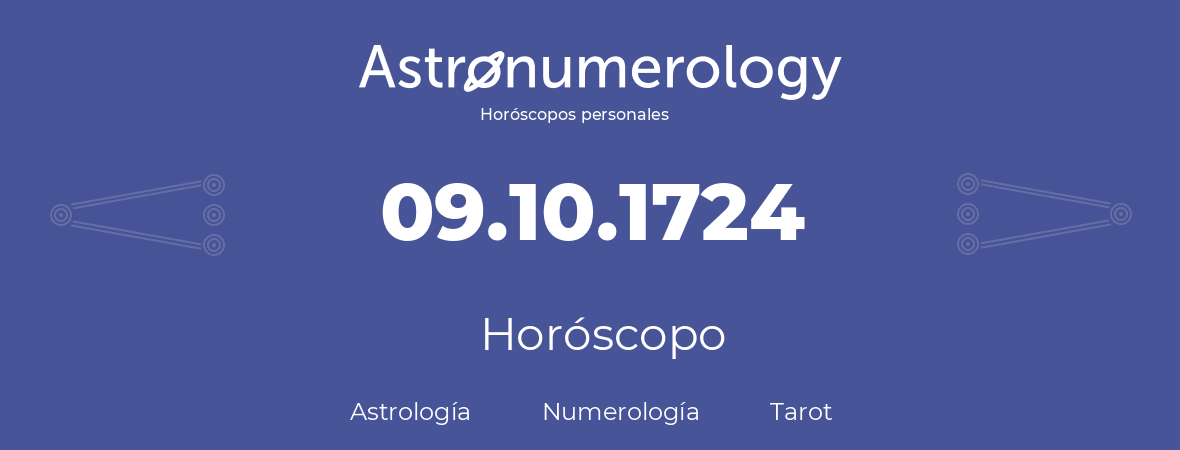 Astronumerology
Horóscopos personales

09.10.1724

Horóscopo

Astrología Numerología Tarot